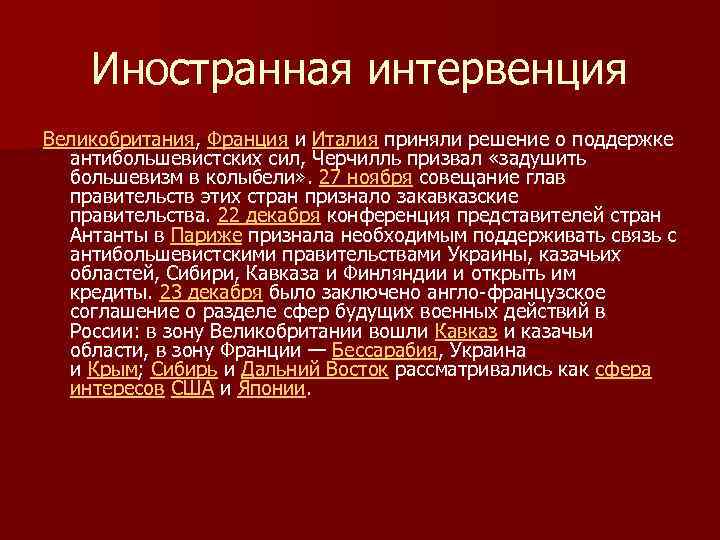 Иностранная интервенция

Великобритания, Франция и Италия приняли решение о поддержке антибольшевистских сил, Черчилль призвал «задушить большевизм в колыбели». 27 ноября совещание глав правительств этих стран признало закавказские правительства. 22 декабря конференция представителей стран Антанты в Париже признала необходимым поддерживать связь с антибольшевистскими правительствами Украины, казачьих областей, Сибири, Кавказа и Финляндии и открыть им кредиты. 23 декабря было заключено англо-французское соглашение о разделе сфер будущих военных действий в России: в зону Великобритании вошли Кавказ и казачьи области, в зону Франции — Бессарабия, Украина и Крым; Сибирь и Дальний Восток рассматривались как сфера интересов США и Японии.